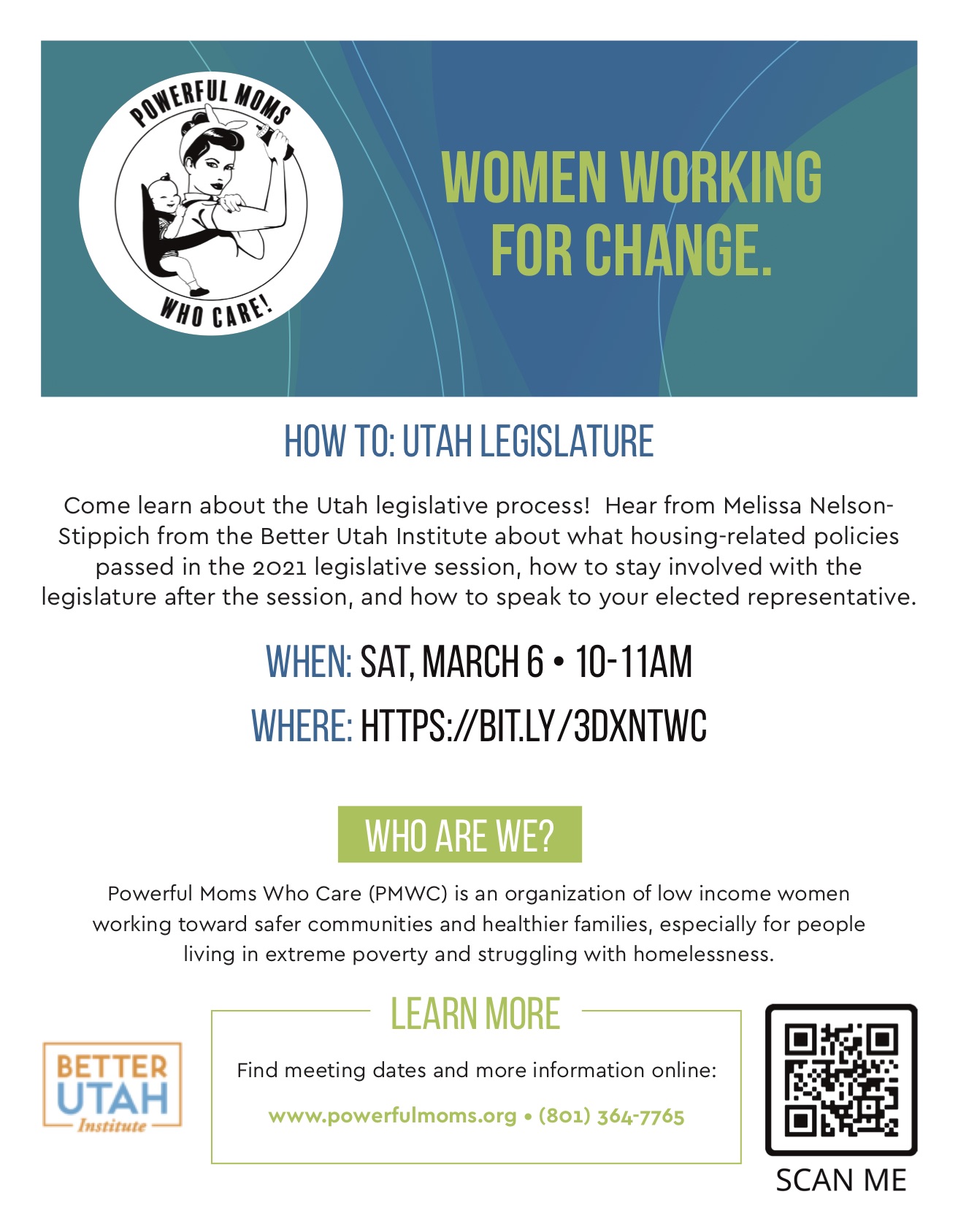 POWERFUL MOMS
WHO CARE!

WOMEN WORKING FOR CHANGE.

HOW TO: UTAH LEGISLATURE

Come learn about the Utah legislative process! Hear from Melissa Nelson-Stippich from the Better Utah Institute about what housing-related policies passed in the 2021 legislative session, how to stay involved with the legislature after the session, and how to speak to your elected representative.

WHEN: SAT, MARCH 6 • 10-11AM

WHERE: HTTPS://BIT.LY/3DXNTWC

WHO ARE WE?

Powerful Moms Who Care (PMWC) is an organization of low income women working toward safer communities and healthier families, especially for people living in extreme poverty and struggling with homelessness.

BETTER UTAH Institute

LEARN MORE

Find meeting dates and more information online:

www.powerfulmoms.org • (801) 364-7765

SCAN ME